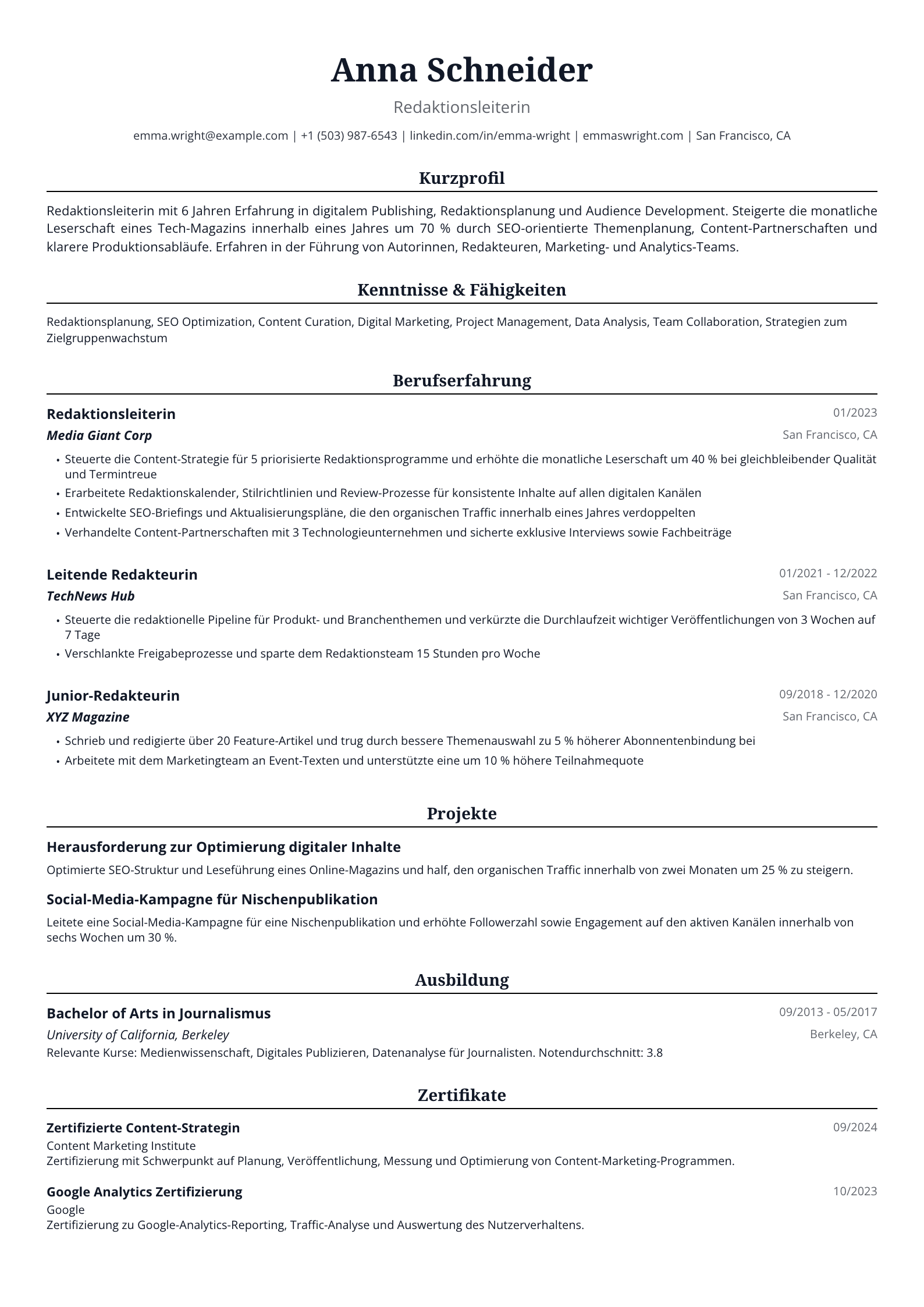 Anna Schneider

Redaktionsleiterin

emma.wright@example.com | +1 (503) 987-6543 | linkedin.com/in/emma-wright | emmaswright.com | San Francisco, CA

Kurzprofil

Redaktionsleiterin mit 6 Jahren Erfahrung in digitalem Publishing, Redaktionsplanung und Audience Development. Steigerte die monatliche Leserschaft eines Tech-Magazins innerhalb eines Jahres um 70 % durch SEO-orientierte Themenplanung, Content-Partnerschaften und klarere Produktionsabläufe. Erfahren in der Führung von Autorinnen, Redakteuren, Marketing- und Analytics-Teams.

Kenntnisse & Fähigkeiten

Redaktionsplanung, SEO Optimization, Content Curation, Digital Marketing, Project Management, Data Analysis, Team Collaboration, Strategien zum Zielgruppenwachstum

Berufserfahrung

Redaktionsleiterin
01/2023
Media Giant Corp
San Francisco, CA

• Steuerte die Content-Strategie für 5 priorisierte Redaktionsprogramme und erhöhte die monatliche Leserschaft um 40 % bei gleichbleibender Qualität und Termintreue
• Erarbeitete Redaktionskalender, Stilrichtlinien und Review-Prozesse für konsistente Inhalte auf allen digitalen Kanälen
• Entwickelte SEO-Briefings und Aktualisierungspläne, die den organischen Traffic innerhalb eines Jahres verdoppelten
• Verhandelte Content-Partnerschaften mit 3 Technologieunternehmen und sicherte exklusive Interviews sowie Fachbeiträge

Leitende Redakteurin
01/2021 - 12/2022
TechNews Hub
San Francisco, CA

• Steuerte die redaktionelle Pipeline für Produkt- und Branchenthemen und verkürzte die Durchlaufzeit wichtiger Veröffentlichungen von 3 Wochen auf 7 Tage
• Verschlankte Freigabeprozesse und sparte dem Redaktionsteam 15 Stunden pro Woche

Junior-Redakteurin
09/2018 - 12/2020
XYZ Magazine
San Francisco, CA

• Schrieb und redigierte über 20 Feature-Artikel und trug durch bessere Themenauswahl zu 5 % höherer Abonnentenbindung bei
• Arbeitete mit dem Marketingteam an Event-Texten und unterstützte eine um 10 % höhere Teilnahmequote

Projekte

Herausforderung zur Optimierung digitaler Inhalte

Optimierte SEO-Struktur und Leseführung eines Online-Magazins und half, den organischen Traffic innerhalb von zwei Monaten um 25 % zu steigern.

Social-Media-Kampagne für Nischenpublikation

Leitete eine Social-Media-Kampagne für eine Nischenpublikation und erhöhte Followerzahl sowie Engagement auf den aktiven Kanälen innerhalb von sechs Wochen um 30 %.

Ausbildung

Bachelor of Arts in Journalismus
09/2013 - 05/2017
University of California, Berkeley
Berkeley, CA
Relevante Kurse: Medienwissenschaft, Digitales Publizieren, Datenanalyse für Journalisten. Notendurchschnitt: 3.8

Zertifikate

Zertifizierte Content-Strategin
09/2024
Content Marketing Institute
Zertifizierung mit Schwerpunkt auf Planung, Veröffentlichung, Messung und Optimierung von Content-Marketing-Programmen.

Google Analytics Zertifizierung
10/2023
Google
Zertifizierung zu Google-Analytics-Reporting, Traffic-Analyse und Auswertung des Nutzerverhaltens.